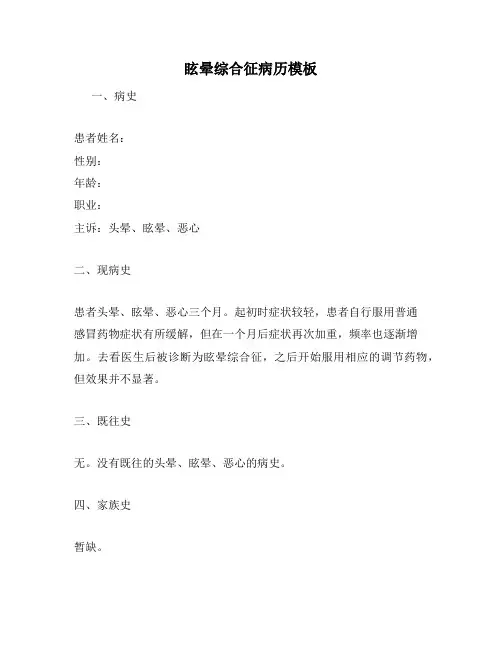 眩晕综合征病历模板

一、病史

患者姓名：
性别：
年龄：
职业：
主诉：头晕、眩晕、恶心

二、现病史

患者头晕、眩晕、恶心三个月。起初时症状较轻，患者自行服用普通感冒药物症状有所缓解，但在一个月后症状再次加重，频率也逐渐增加。去看医生后被诊断为眩晕综合征，之后开始服用相应的调节药物，但效果并不显著。

三、既往史

无。没有既往的头晕、眩晕、恶心的病史。

四、家族史

暂缺。